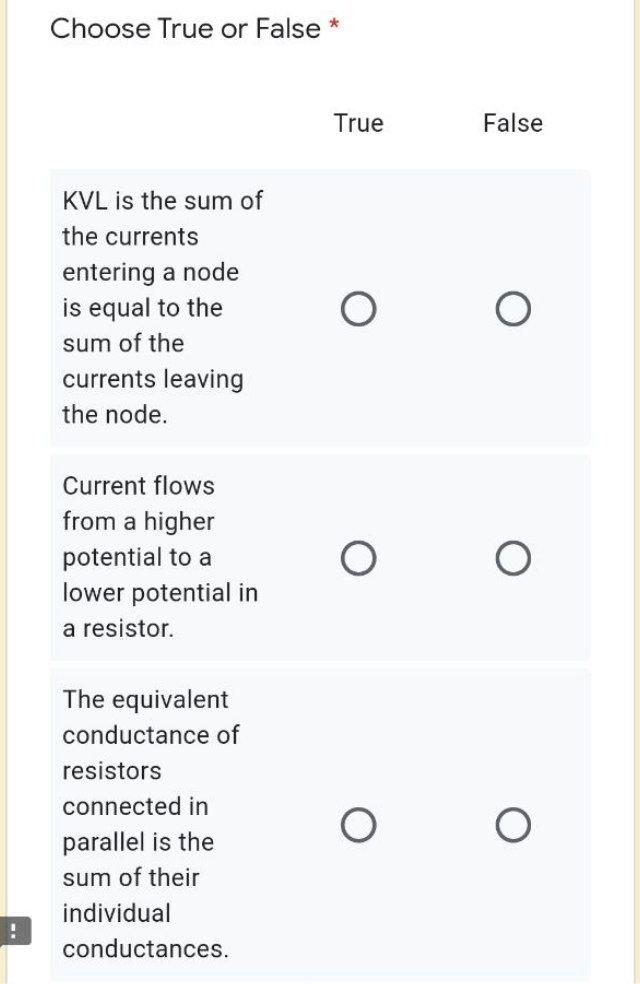 Choose True or False *

| | True | False |
|---|---|---|
| KVL is the sum of the currents entering a node is equal to the sum of the currents leaving the node. | ○ | ○ |
| Current flows from a higher potential to a lower potential in a resistor. | ○ | ○ |
| The equivalent conductance of resistors connected in parallel is the sum of their individual conductances. | ○ | ○ |

!